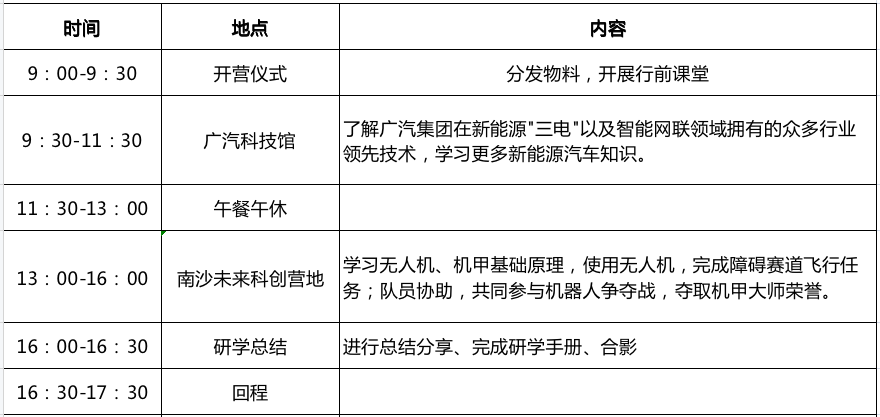 | 时间 | 地点 | 内容 |
|---|---|---|
| 9：00-9：30 | 开营仪式 | 分发物料，开展行前课堂 |
| 9：30-11：30 | 广汽科技馆 | 了解广汽集团在新能源"三电"以及智能网联领域拥有的众多行业领先技术，学习更多新能源汽车知识。 |
| 11：30-13：00 | 午餐午休 | |
| 13：00-16：00 | 南沙未来科创营地 | 学习无人机、机甲基础原理，使用无人机，完成障碍赛道飞行任务；队员协助，共同参与机器人争夺战，夺取机甲大师荣誉。 |
| 16：00-16：30 | 研学总结 | 进行总结分享、完成研学手册、合影 |
| 16：30-17：30 | 回程 | |